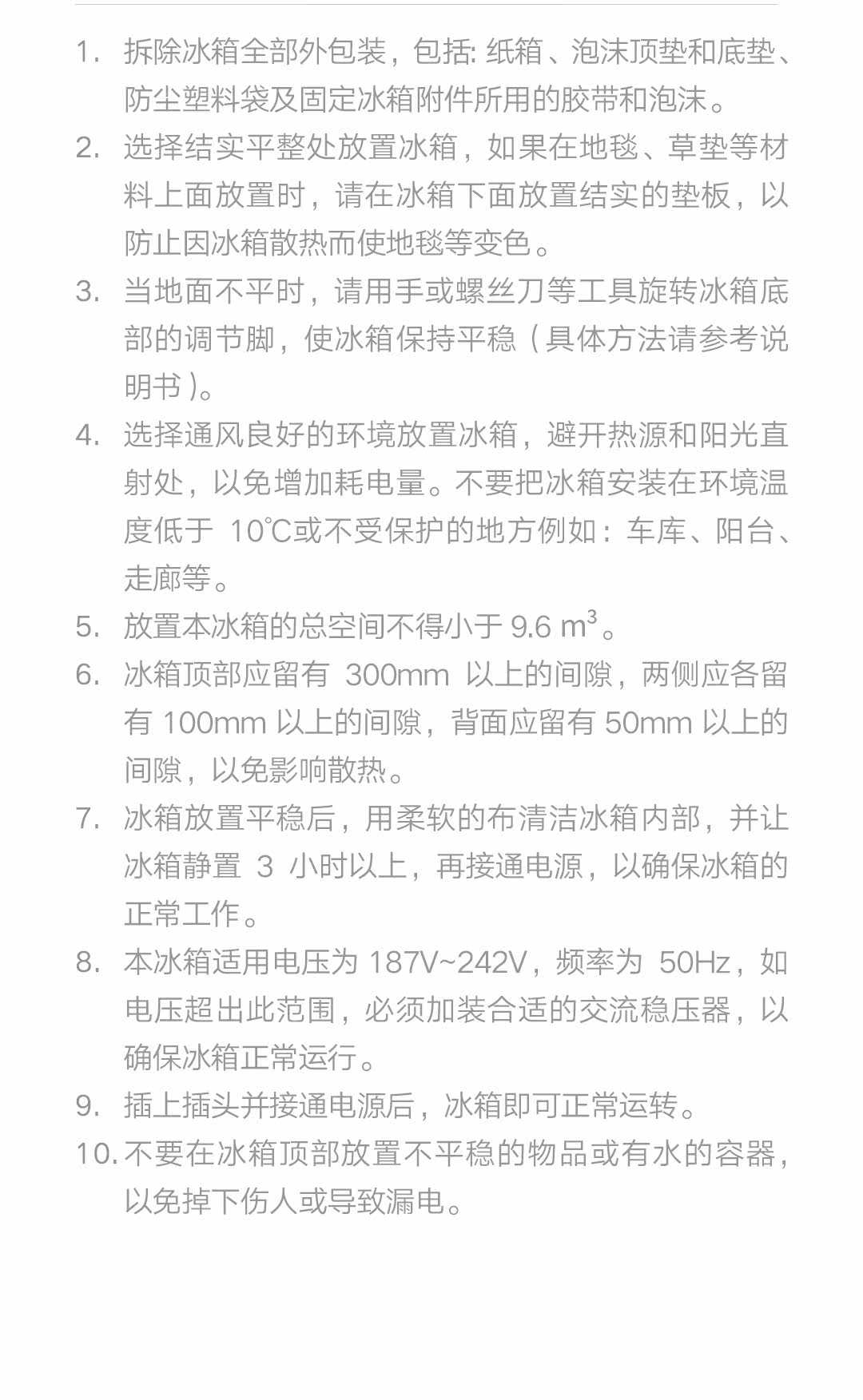 1. 拆除冰箱全部外包装，包括: 纸箱、泡沫顶垫和底垫、防尘塑料袋及固定冰箱附件所用的胶带和泡沫。

2. 选择结实平整处放置冰箱，如果在地毯、草垫等材料上面放置时，请在冰箱下面放置结实的垫板，以防止因冰箱散热而使地毯等变色。

3. 当地面不平时，请用手或螺丝刀等工具旋转冰箱底部的调节脚，使冰箱保持平稳（具体方法请参考说明书）。

4. 选择通风良好的环境放置冰箱，避开热源和阳光直射处，以免增加耗电量。不要把冰箱安装在环境温度低于 10℃或不受保护的地方例如：车库、阳台、走廊等。

5. 放置本冰箱的总空间不得小于 9.6 $m^3$。

6. 冰箱顶部应留有 300mm 以上的间隙，两侧应各留有 100mm 以上的间隙，背面应留有 50mm 以上的间隙，以免影响散热。

7. 冰箱放置平稳后，用柔软的布清洁冰箱内部，并让冰箱静置 3 小时以上，再接通电源，以确保冰箱的正常工作。

8. 本冰箱适用电压为 187V~242V，频率为 50Hz，如电压超出此范围，必须加装合适的交流稳压器，以确保冰箱正常运行。

9. 插上插头并接通电源后，冰箱即可正常运转。

10. 不要在冰箱顶部放置不平稳的物品或有水的容器，以免掉下伤人或导致漏电。